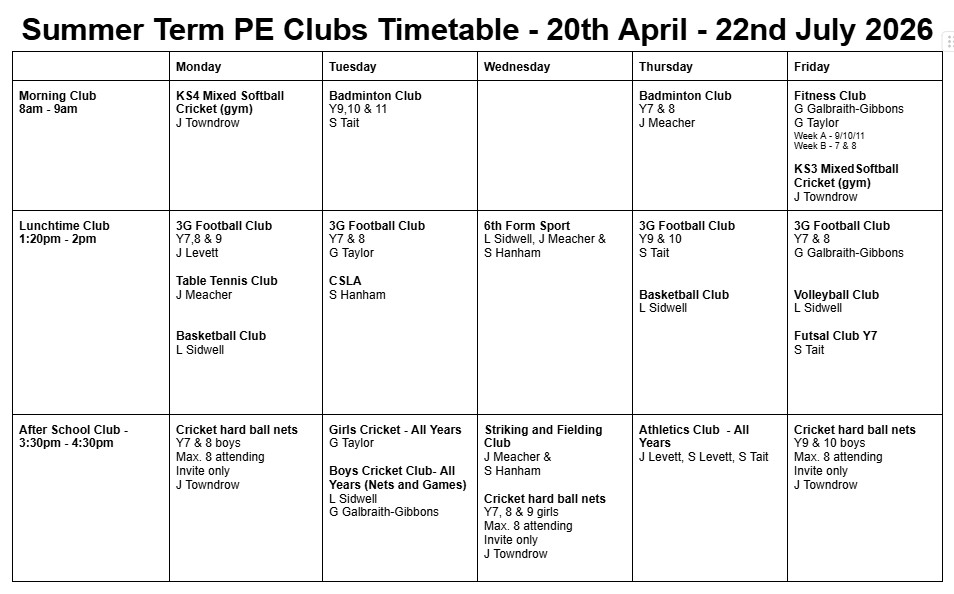 Summer Term PE Clubs Timetable - 20th April - 22nd July 2026

| | Monday | Tuesday | Wednesday | Thursday | Friday |
|---|---|---|---|---|---|
| Morning Club 8am - 9am | KS4 Mixed Softball Cricket (gym) J Towndrow | Badminton Club Y9,10 & 11 S Tait | | Badminton Club Y7 & 8 J Meacher | Fitness Club G Galbraith-Gibbons G Taylor Week A - 9/10/11 Week B - 7 & 8 KS3 Mixed Softball Cricket (gym) J Towndrow |
| Lunchtime Club 1:20pm - 2pm | 3G Football Club Y7,8 & 9 J Levett Table Tennis Club J Meacher Basketball Club L Sidwell | 3G Football Club Y7 & 8 G Taylor CSLA S Hanham | 6th Form Sport L Sidwell, J Meacher & S Hanham | 3G Football Club Y9 & 10 S Tait Basketball Club L Sidwell | 3G Football Club Y7 & 8 G Galbraith-Gibbons Volleyball Club L Sidwell Futsal Club Y7 S Tait |
| After School Club - 3:30pm - 4:30pm | Cricket hard ball nets Y7 & 8 boys Max. 8 attending Invite only J Towndrow | Girls Cricket - All Years G Taylor Boys Cricket Club- All Years (Nets and Games) L Sidwell G Galbraith-Gibbons | Striking and Fielding Club J Meacher & S Hanham Cricket hard ball nets Y7, 8 & 9 girls Max. 8 attending Invite only J Towndrow | Athletics Club - All Years J Levett, S Levett, S Tait | Cricket hard ball nets Y9 & 10 boys Max. 8 attending Invite only J Towndrow |